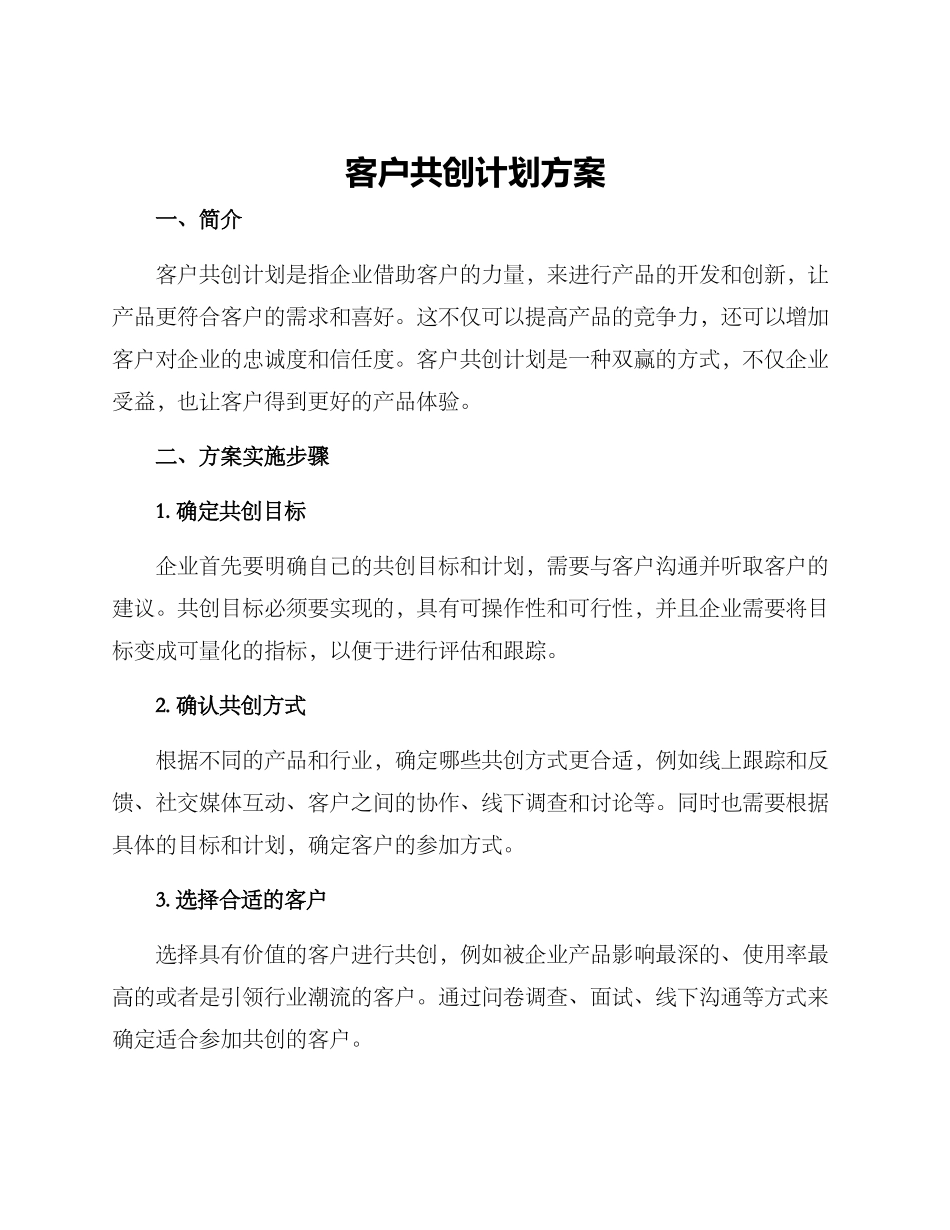 客户共创计划方案

一、简介

客户共创计划是指企业借助客户的力量，来进行产品的开发和创新，让产品更符合客户的需求和喜好。这不仅可以提高产品的竞争力，还可以增加客户对企业的忠诚度和信任度。客户共创计划是一种双赢的方式，不仅企业受益，也让客户得到更好的产品体验。

二、方案实施步骤

1. 确定共创目标

企业首先要明确自己的共创目标和计划，需要与客户沟通并听取客户的建议。共创目标必须要实现的，具有可操作性和可行性，并且企业需要将目标变成可量化的指标，以便于进行评估和跟踪。

2. 确认共创方式

根据不同的产品和行业，确定哪些共创方式更合适，例如线上跟踪和反馈、社交媒体互动、客户之间的协作、线下调查和讨论等。同时也需要根据具体的目标和计划，确定客户的参加方式。

3. 选择合适的客户

选择具有价值的客户进行共创，例如被企业产品影响最深的、使用率最高的或者是引领行业潮流的客户。通过问卷调查、面试、线下沟通等方式来确定适合参加共创的客户。